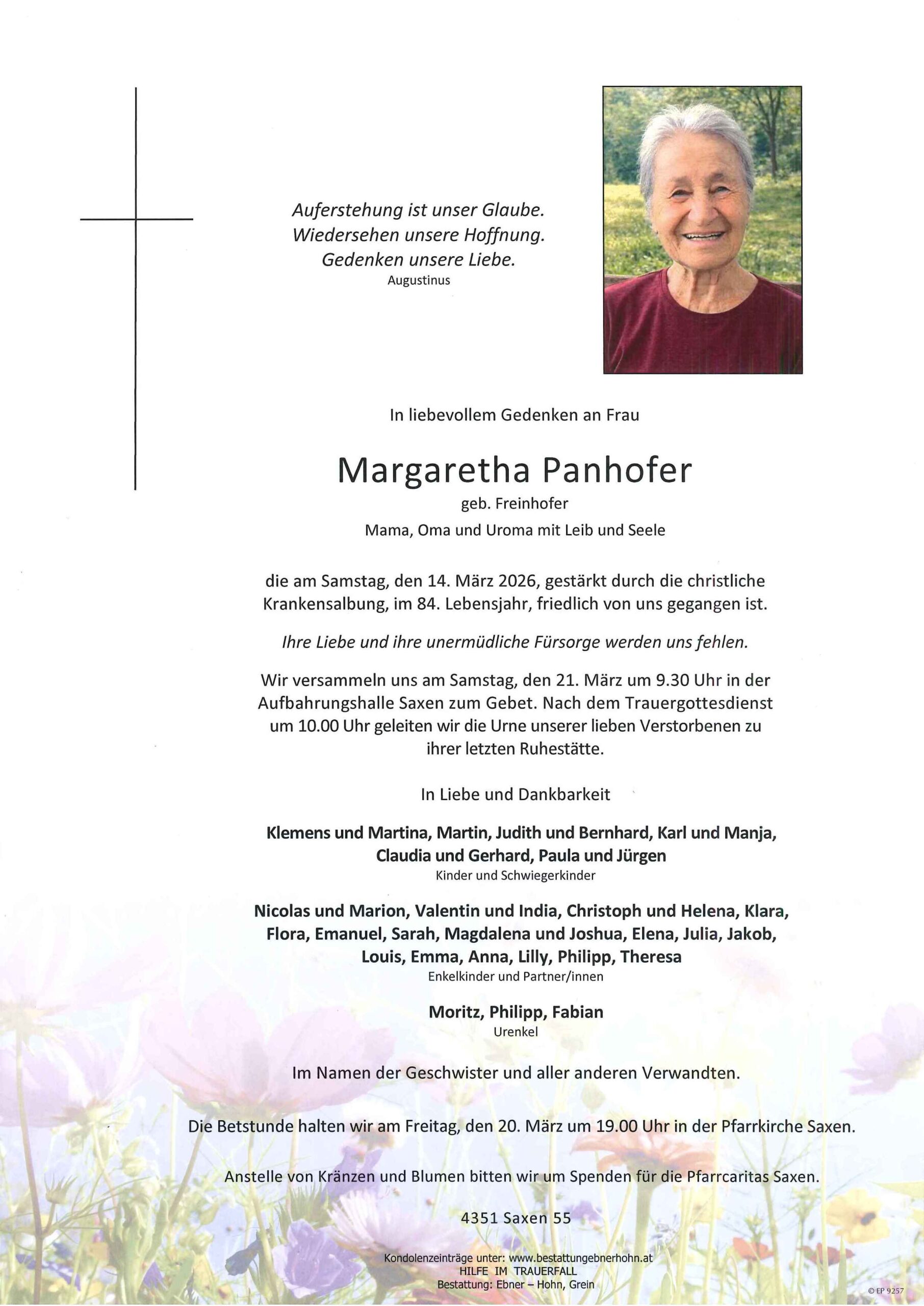 Auferstehung ist unser Glaube.
Wiedersehen unsere Hoffnung.
Gedenken unsere Liebe.
Augustinus

In liebevollem Gedenken an Frau

Margaretha Panhofer
geb. Freinhofer
Mama, Oma und Uroma mit Leib und Seele

die am Samstag, den 14. März 2026, gestärkt durch die christliche Krankensalbung, im 84. Lebensjahr, friedlich von uns gegangen ist.

Ihre Liebe und ihre unermüdliche Fürsorge werden uns fehlen.

Wir versammeln uns am Samstag, den 21. März um 9.30 Uhr in der Aufbahrungshalle Saxen zum Gebet. Nach dem Trauergottesdienst um 10.00 Uhr geleiten wir die Urne unserer lieben Verstorbenen zu ihrer letzten Ruhestätte.

In Liebe und Dankbarkeit

Klemens und Martina, Martin, Judith und Bernhard, Karl und Manja, Claudia und Gerhard, Paula und Jürgen
Kinder und Schwiegerkinder

Nicolas und Marion, Valentin und India, Christoph und Helena, Klara, Flora, Emanuel, Sarah, Magdalena und Joshua, Elena, Julia, Jakob, Louis, Emma, Anna, Lilly, Philipp, Theresa
Enkelkinder und Partner/innen

Moritz, Philipp, Fabian
Urenkel

Im Namen der Geschwister und aller anderen Verwandten.

Die Betstunde halten wir am Freitag, den 20. März um 19.00 Uhr in der Pfarrkirche Saxen.

Anstelle von Kränzen und Blumen bitten wir um Spenden für die Pfarrcaritas Saxen.

4351 Saxen 55

Kondolenzeinträge unter: www.bestattungebnerhohn.at
HILFE IM TRAUERFALL
Bestattung: Ebner – Hohn, Grein

© EP 9257